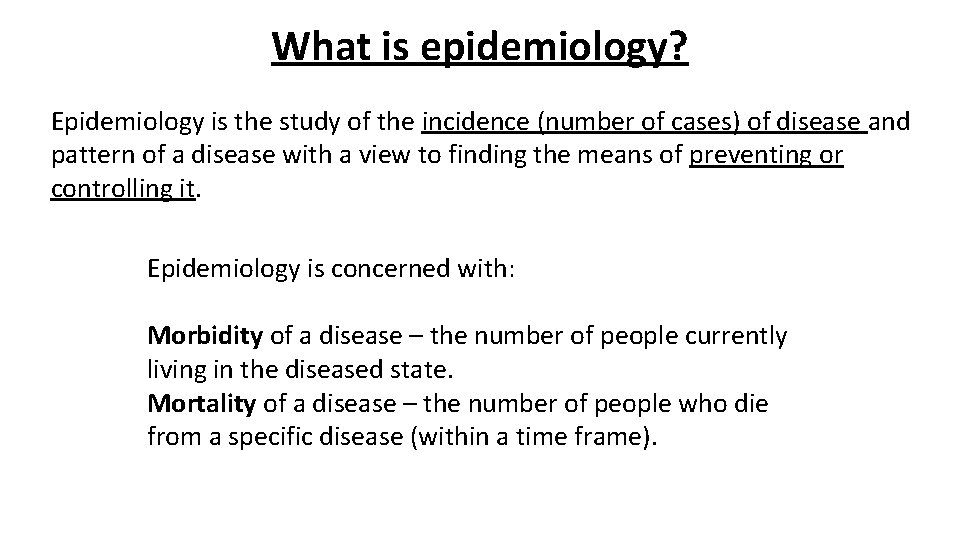 What is epidemiology?

Epidemiology is the study of the incidence (number of cases) of disease and pattern of a disease with a view to finding the means of preventing or controlling it.

Epidemiology is concerned with:

Morbidity of a disease – the number of people currently living in the diseased state.
Mortality of a disease – the number of people who die from a specific disease (within a time frame).